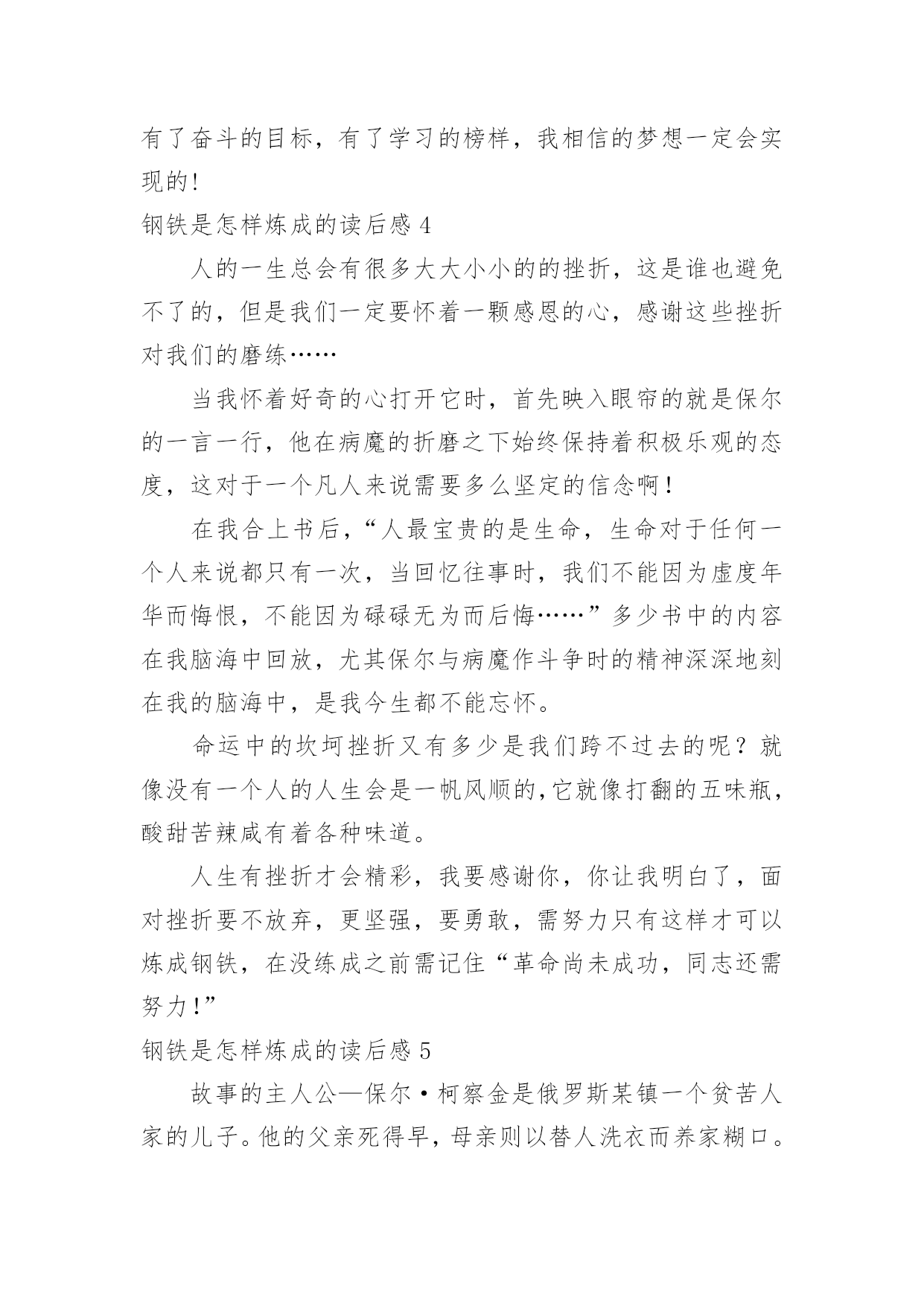 有了奋斗的目标，有了学习的榜样，我相信的梦想一定会实现的！

钢铁是怎样炼成的读后感 4

人的一生总会有很多大大小小的的挫折，这是谁也避免不了的，但是我们一定要怀着一颗感恩的心，感谢这些挫折对我们的磨练……

当我怀着好奇的心打开它时，首先映入眼帘的就是保尔的一言一行，他在病魔的折磨之下始终保持着积极乐观的态度，这对于一个凡人来说需要多么坚定的信念啊！

在我合上书后，“人最宝贵的是生命，生命对于任何一个人来说都只有一次，当回忆往事时，我们不能因为虚度年华而悔恨，不能因为碌碌无为而后悔……”多少书中的内容在我脑海中回放，尤其保尔与病魔作斗争时的精神深深地刻在我的脑海中，是我今生都不能忘怀。

命运中的坎坷挫折又有多少是我们跨不过去的呢？就像没有一个人的人生会是一帆风顺的，它就像打翻的五味瓶，酸甜苦辣咸有着各种味道。

人生有挫折才会精彩，我要感谢你，你让我明白了，面对挫折要不放弃，更坚强，要勇敢，需努力只有这样才可以炼成钢铁，在没练成之前需记住“革命尚未成功，同志还需努力！”

钢铁是怎样炼成的读后感 5

故事的主人公—保尔·柯察金是俄罗斯某镇一个贫苦人家的儿子。他的父亲死得早，母亲则以替人洗衣而养家糊口。